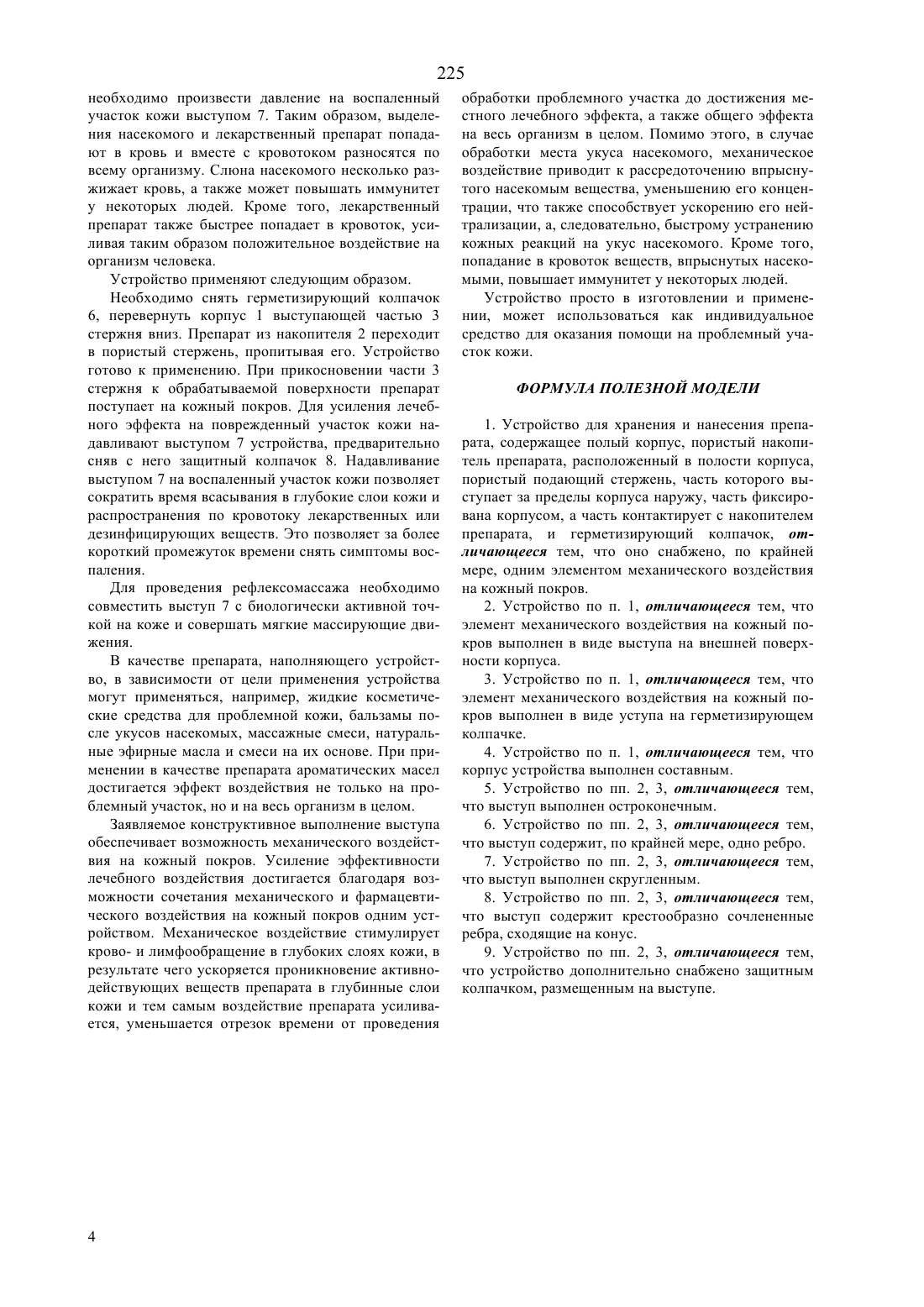 225

необходимо произвести давление на воспаленный участок кожи выступом 7. Таким образом, выделения насекомого и лекарственный препарат попадают в кровь и вместе с кровотоком разносятся по всему организму. Слюна насекомого несколько разжижает кровь, а также может повышать иммунитет у некоторых людей. Кроме того, лекарственный препарат также быстрее попадает в кровоток, усиливая таким образом положительное воздействие на организм человека.

Устройство применяют следующим образом.

Необходимо снять герметизирующий колпачок 6, перевернуть корпус 1 выступающей частью 3 стержня вниз. Препарат из накопителя 2 переходит в пористый стержень, пропитывая его. Устройство готово к применению. При прикосновении части 3 стержня к обрабатываемой поверхности препарат поступает на кожный покров. Для усиления лечебного эффекта на поврежденный участок кожи надавливают выступом 7 устройства, предварительно сняв с него защитный колпачок 8. Надавливание выступом 7 на воспаленный участок кожи позволяет сократить время всасывания в глубокие слои кожи и распространения по кровотоку лекарственных или дезинфицирующих веществ. Это позволяет за более короткий промежуток времени снять симптомы воспаления.

Для проведения рефлексомассажа необходимо совместить выступ 7 с биологически активной точкой на коже и совершать мягкие массирующие движения.

В качестве препарата, наполняющего устройство, в зависимости от цели применения устройства могут применяться, например, жидкие косметические средства для проблемной кожи, бальзамы после укусов насекомых, массажные смеси, натуральные эфирные масла и смеси на их основе. При применении в качестве препарата ароматических масел достигается эффект воздействия не только на проблемный участок, но и на весь организм в целом.

Заявляемое конструктивное выполнение выступа обеспечивает возможность механического воздействия на кожный покров. Усиление эффективности лечебного воздействия достигается благодаря возможности сочетания механического и фармацевтического воздействия на кожный покров одним устройством. Механическое воздействие стимулирует крово- и лимфообращение в глубоких слоях кожи, в результате чего ускоряется проникновение активнодействующих веществ препарата в глубинные слои кожи и тем самым воздействие препарата усиливается, уменьшается отрезок времени от проведения обработки проблемного участка до достижения местного лечебного эффекта, а также общего эффекта на весь организм в целом. Помимо этого, в случае обработки места укуса насекомого, механическое воздействие приводит к рассредоточению впрыснутого насекомым вещества, уменьшению его концентрации, что также способствует ускорению его нейтрализации, а, следовательно, быстрому устранению кожных реакций на укус насекомого. Кроме того, попадание в кровоток веществ, впрыснутых насекомыми, повышает иммунитет у некоторых людей.

Устройство просто в изготовлении и применении, может использоваться как индивидуальное средство для оказания помощи на проблемный участок кожи.

ФОРМУЛА ПОЛЕЗНОЙ МОДЕЛИ

1. Устройство для хранения и нанесения препарата, содержащее полый корпус, пористый накопитель препарата, расположенный в полости корпуса, пористый подающий стержень, часть которого выступает за пределы корпуса наружу, часть фиксирована корпусом, а часть контактирует с накопителем препарата, и герметизирующий колпачок, отличающееся тем, что оно снабжено, по крайней мере, одним элементом механического воздействия на кожный покров.

2. Устройство по п. 1, отличающееся тем, что элемент механического воздействия на кожный покров выполнен в виде выступа на внешней поверхности корпуса.

3. Устройство по п. 1, отличающееся тем, что элемент механического воздействия на кожный покров выполнен в виде уступа на герметизирующем колпачке.

4. Устройство по п. 1, отличающееся тем, что корпус устройства выполнен составным.

5. Устройство по пп. 2, 3, отличающееся тем, что выступ выполнен остроконечным.

6. Устройство по пп. 2, 3, отличающееся тем, что выступ содержит, по крайней мере, одно ребро.

7. Устройство по пп. 2, 3, отличающееся тем, что выступ выполнен скругленным.

8. Устройство по пп. 2, 3, отличающееся тем, что выступ содержит крестообразно сочлененные ребра, сходящие на конус.

9. Устройство по пп. 2, 3, отличающееся тем, что устройство дополнительно снабжено защитным колпачком, размещенным на выступе.

4